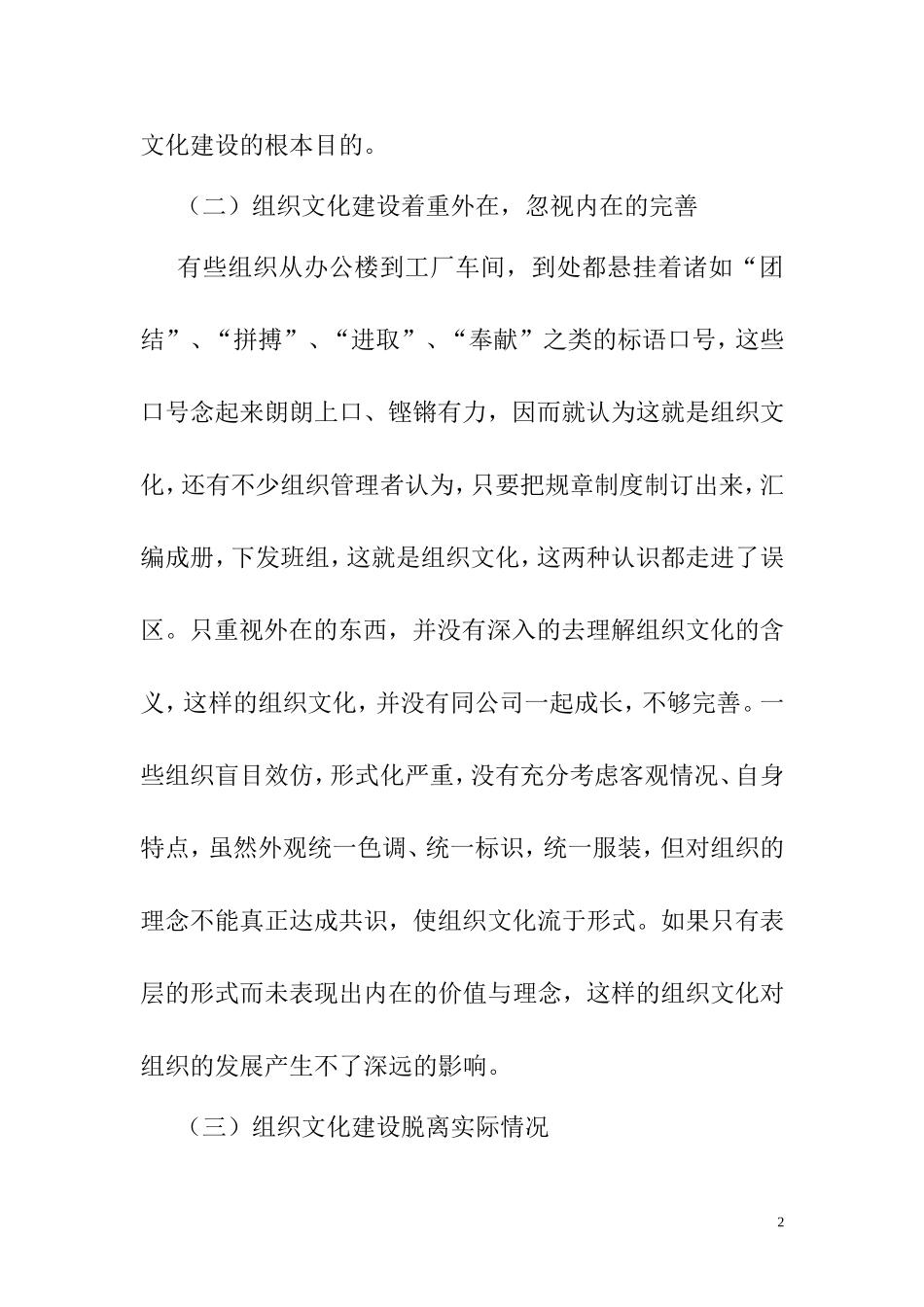 文化建设的根本目的。

（二）组织文化建设着重外在，忽视内在的完善

有些组织从办公楼到工厂车间，到处都悬挂着诸如“团结”、“拼搏”、“进取”、“奉献”之类的标语口号，这些口号念起来朗朗上口、铿锵有力，因而就认为这就是组织文化，还有不少组织管理者认为，只要把规章制度制订出来，汇编成册，下发班组，这就是组织文化，这两种认识都走进了误区。只重视外在的东西，并没有深入的去理解组织文化的含义，这样的组织文化，并没有同公司一起成长，不够完善。一些组织盲目效仿，形式化严重，没有充分考虑客观情况、自身特点，虽然外观统一色调、统一标识，统一服装，但对组织的理念不能真正达成共识，使组织文化流于形式。如果只有表层的形式而未表现出内在的价值与理念，这样的组织文化对组织的发展产生不了深远的影响。

（三）组织文化建设脱离实际情况

2